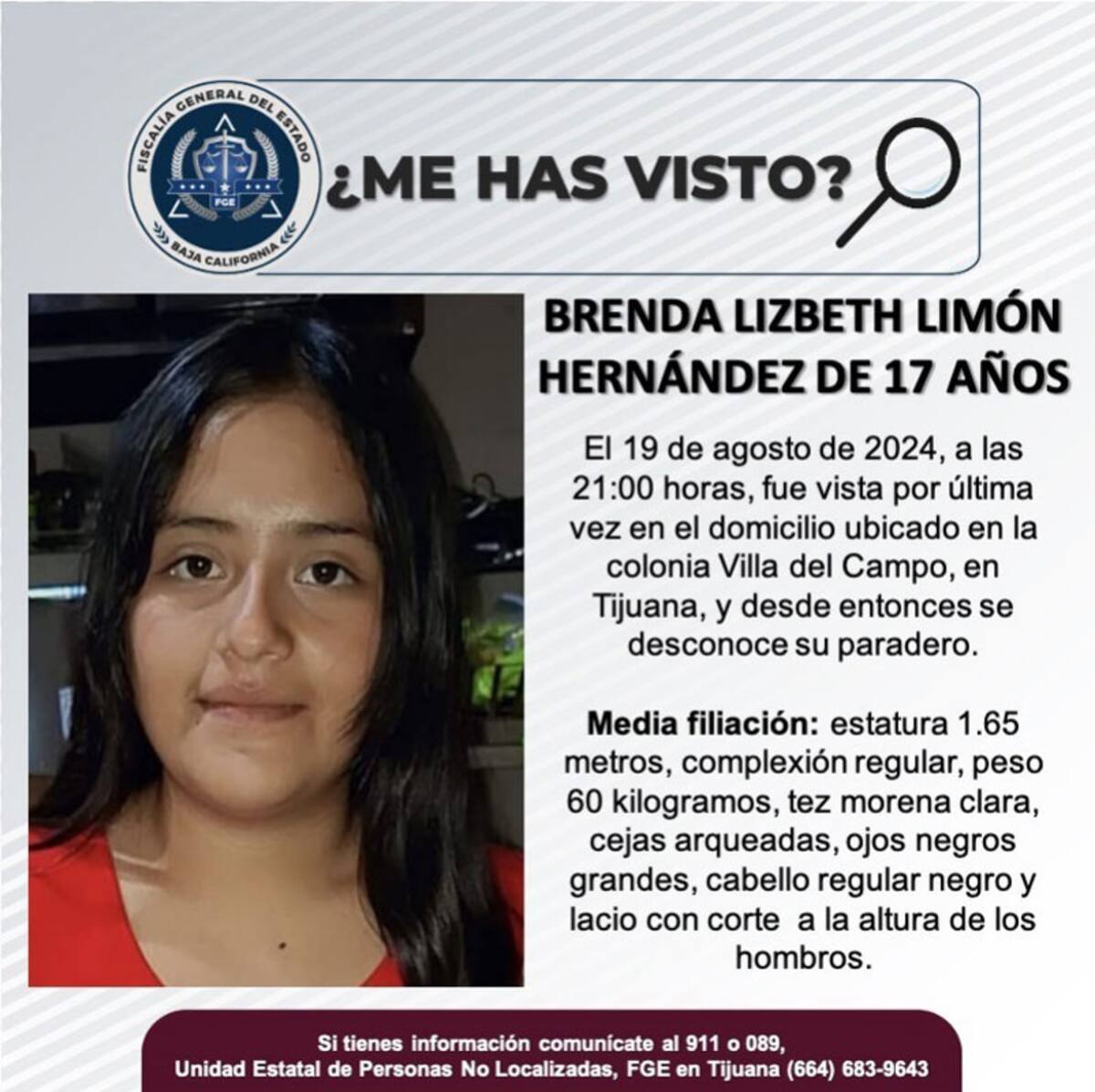 FISCALÍA GENERAL DEL ESTADO
FGE
BAJA CALIFORNIA

¿ME HAS VISTO?

BRENDA LIZBETH LIMÓN HERNÁNDEZ DE 17 AÑOS

El 19 de agosto de 2024, a las 21:00 horas, fue vista por última vez en el domicilio ubicado en la colonia Villa del Campo, en Tijuana, y desde entonces se desconoce su paradero.

Media filiación: estatura 1.65 metros, complexión regular, peso 60 kilogramos, tez morena clara, cejas arqueadas, ojos negros grandes, cabello regular negro y lacio con corte a la altura de los hombros.

Si tienes información comunícate al 911 o 089,
Unidad Estatal de Personas No Localizadas, FGE en Tijuana (664) 683-9643